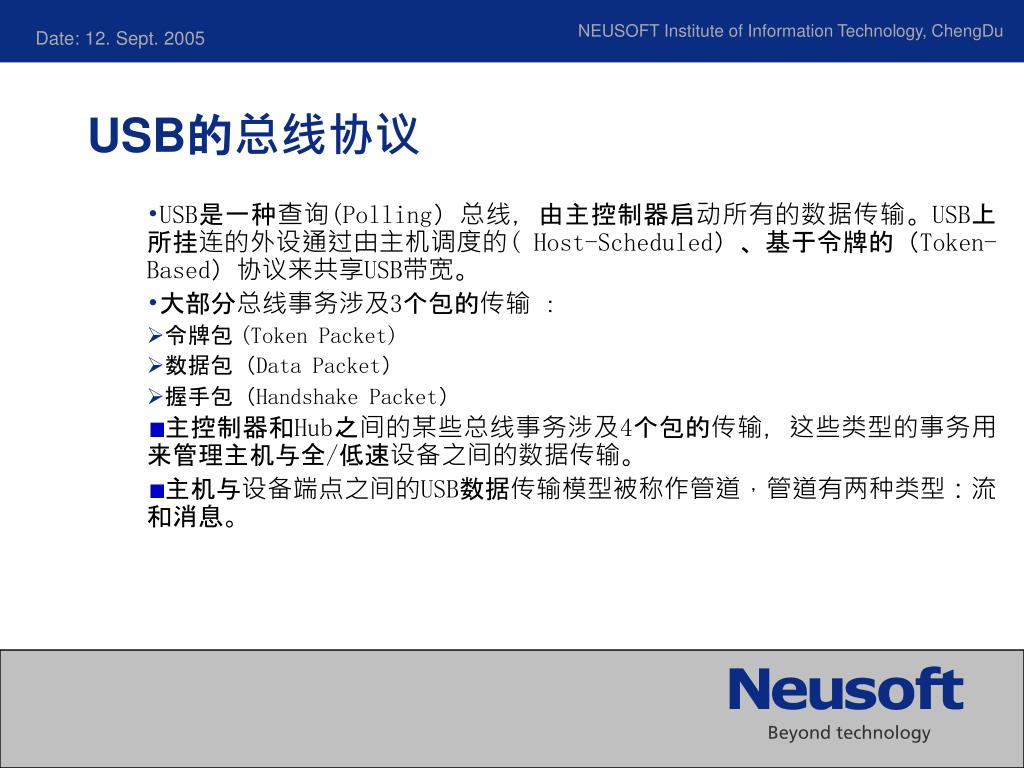 Date: 12. Sept. 2005

NEUSOFT Institute of Information Technology, ChengDu

USB的总线协议

•USB是一种查询(Polling) 总线, 由主控制器启动所有的数据传输。USB上所挂连的外设通过由主机调度的( Host-Scheduled) 、基于令牌的 (Token-Based) 协议来共享USB带宽。

•大部分总线事务涉及3个包的传输 :

➢令牌包 (Token Packet)

➢数据包 (Data Packet)

➢握手包 (Handshake Packet)

■主控制器和Hub之间的某些总线事务涉及4个包的传输, 这些类型的事务用来管理主机与全/低速设备之间的数据传输。

■主机与设备端点之间的USB数据传输模型被称作管道，管道有两种类型：流和消息。

Neusoft
Beyond technology